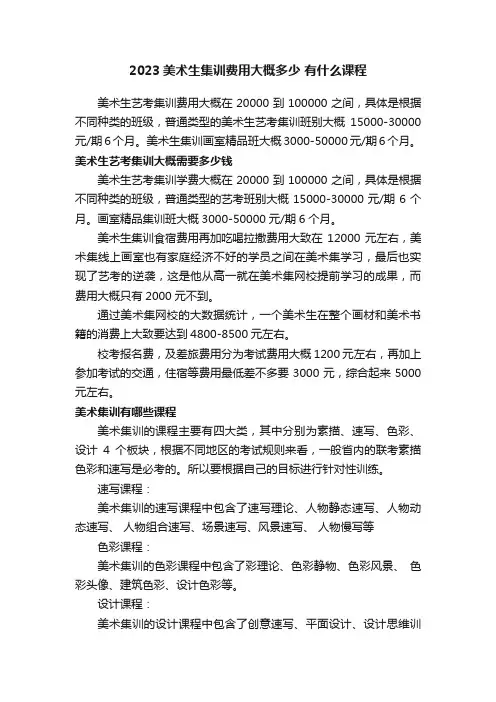 2023 美术生集训费用大概多少 有什么课程

美术生艺考集训费用大概在 20000 到 100000 之间，具体是根据不同种类的班级，普通类型的美术生艺考集训班别大概 15000-30000 元/期 6 个月。美术生集训画室精品班大概 3000-50000 元/期 6 个月。

美术生艺考集训大概需要多少钱

美术生艺考集训学费大概在 20000 到 100000 之间，具体是根据不同种类的班级，普通类型的艺考班别大概 15000-30000 元/期 6 个月。画室精品集训班大概 3000-50000 元/期 6 个月。

美术生集训食宿费用再加吃喝拉撒费用大致在 12000 元左右，美术集线上画室也有家庭经济不好的学员之间在美术集学习，最后也实现了艺考的逆袭，这是他从高一就在美术集网校提前学习的成果，而费用大概只有 2000 元不到。

通过美术集网校的大数据统计，一个美术生在整个画材和美术书籍的消费上大致要达到 4800-8500 元左右。

校考报名费，及差旅费用分为考试费用大概 1200 元左右，再加上参加考试的交通，住宿等费用最低差不多要 3000 元，综合起来 5000 元左右。

美术集训有哪些课程

美术集训的课程主要有四大类，其中分别为素描、速写、色彩、设计 4 个板块，根据不同地区的考试规则来看，一般省内的联考素描色彩和速写是必考的。所以要根据自己的目标进行针对性训练。

速写课程：

美术集训的速写课程中包含了速写理论、人物静态速写、人物动态速写、 人物组合速写、场景速写、风景速写、 人物慢写等

色彩课程：

美术集训的色彩课程中包含了彩理论、色彩静物、色彩风景、 色彩头像、建筑色彩、设计色彩等。

设计课程：

美术集训的设计课程中包含了创意速写、平面设计、设计思维训